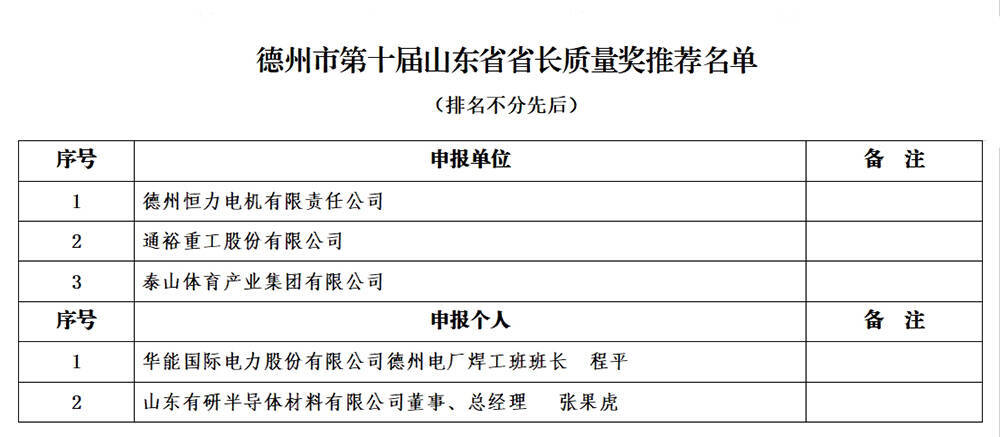 德州市第十届山东省省长质量奖推荐名单

（排名不分先后）

| 序号 | 申报单位 | 备　注 |
|---|---|---|
| 1 | 德州恒力电机有限责任公司 | |
| 2 | 通裕重工股份有限公司 | |
| 3 | 泰山体育产业集团有限公司 | |
| 序号 | 申报个人 | 备　注 |
| 1 | 华能国际电力股份有限公司德州电厂焊工班班长　程平 | |
| 2 | 山东有研半导体材料有限公司董事、总经理　张果虎 | |